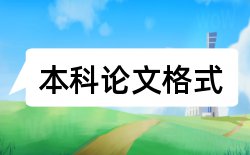 本科论文格式